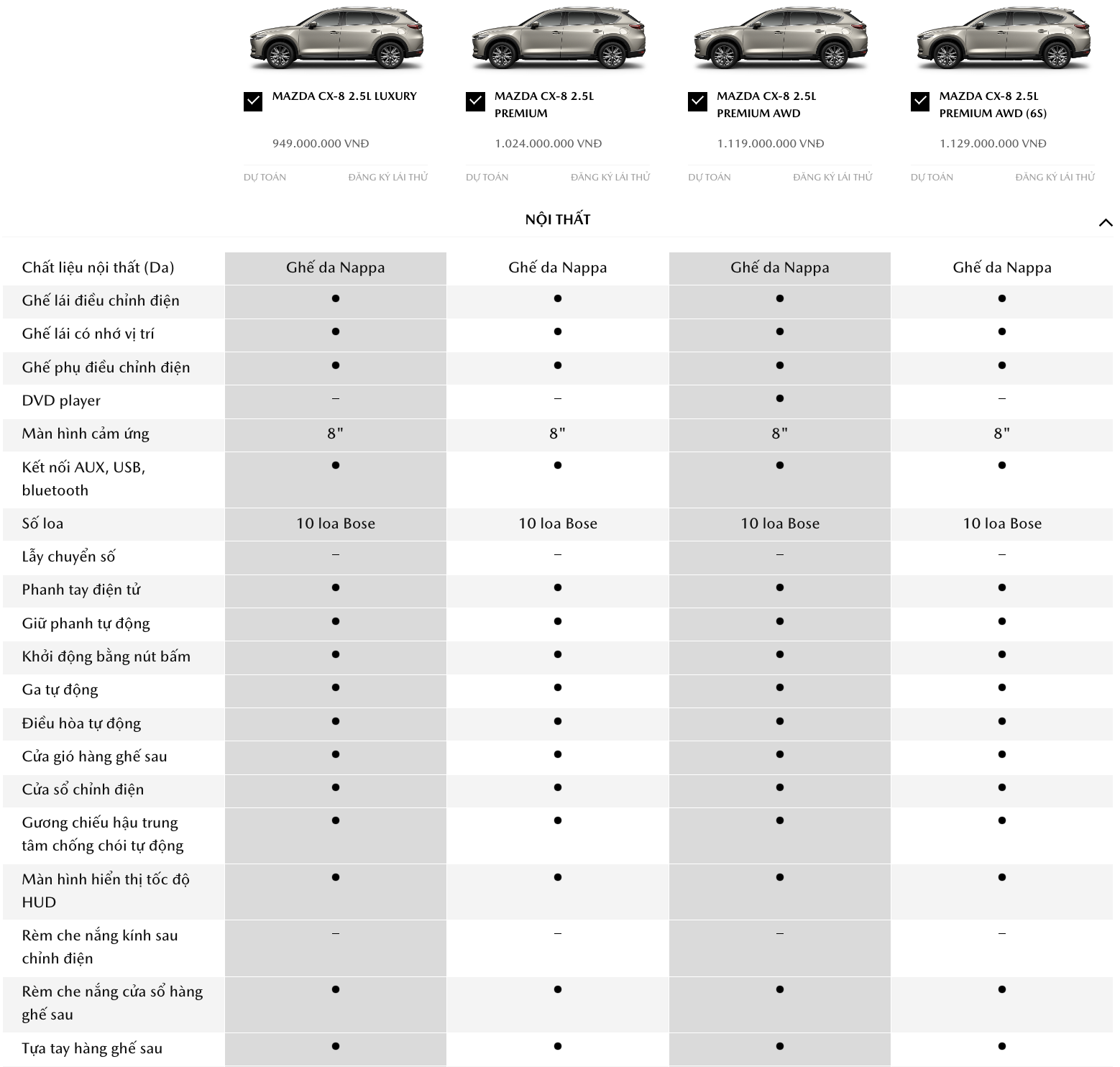 MAZDA CX-8 2.5L LUXURY
949.000.000 VNĐ
DỰ TOÁN ĐĂNG KÝ LÁI THỬ

MAZDA CX-8 2.5L PREMIUM
1.024.000.000 VNĐ
DỰ TOÁN ĐĂNG KÝ LÁI THỬ

MAZDA CX-8 2.5L PREMIUM AWD
1.119.000.000 VNĐ
DỰ TOÁN ĐĂNG KÝ LÁI THỬ

MAZDA CX-8 2.5L PREMIUM AWD (6S)
1.129.000.000 VNĐ
DỰ TOÁN ĐĂNG KÝ LÁI THỬ

NỘI THẤT

| | | | | |
|---|---|---|---|---|
| Chất liệu nội thất (Da) | Ghế da Nappa | Ghế da Nappa | Ghế da Nappa | Ghế da Nappa |
| Ghế lái điều chỉnh điện | ● | ● | ● | ● |
| Ghế lái có nhớ vị trí | ● | ● | ● | ● |
| Ghế phụ điều chỉnh điện | ● | ● | ● | ● |
| DVD player | – | – | ● | – |
| Màn hình cảm ứng | 8" | 8" | 8" | 8" |
| Kết nối AUX, USB, bluetooth | ● | ● | ● | ● |
| Số loa | 10 loa Bose | 10 loa Bose | 10 loa Bose | 10 loa Bose |
| Lẫy chuyển số | – | – | – | – |
| Phanh tay điện tử | ● | ● | ● | ● |
| Giữ phanh tự động | ● | ● | ● | ● |
| Khởi động bằng nút bấm | ● | ● | ● | ● |
| Ga tự động | ● | ● | ● | ● |
| Điều hòa tự động | ● | ● | ● | ● |
| Cửa gió hàng ghế sau | ● | ● | ● | ● |
| Cửa sổ chỉnh điện | ● | ● | ● | ● |
| Gương chiếu hậu trung tâm chống chói tự động | ● | ● | ● | ● |
| Màn hình hiển thị tốc độ HUD | ● | ● | ● | ● |
| Rèm che nắng kính sau chỉnh điện | – | – | – | – |
| Rèm che nắng cửa sổ hàng ghế sau | ● | ● | ● | ● |
| Tựa tay hàng ghế sau | ● | ● | ● | ● |